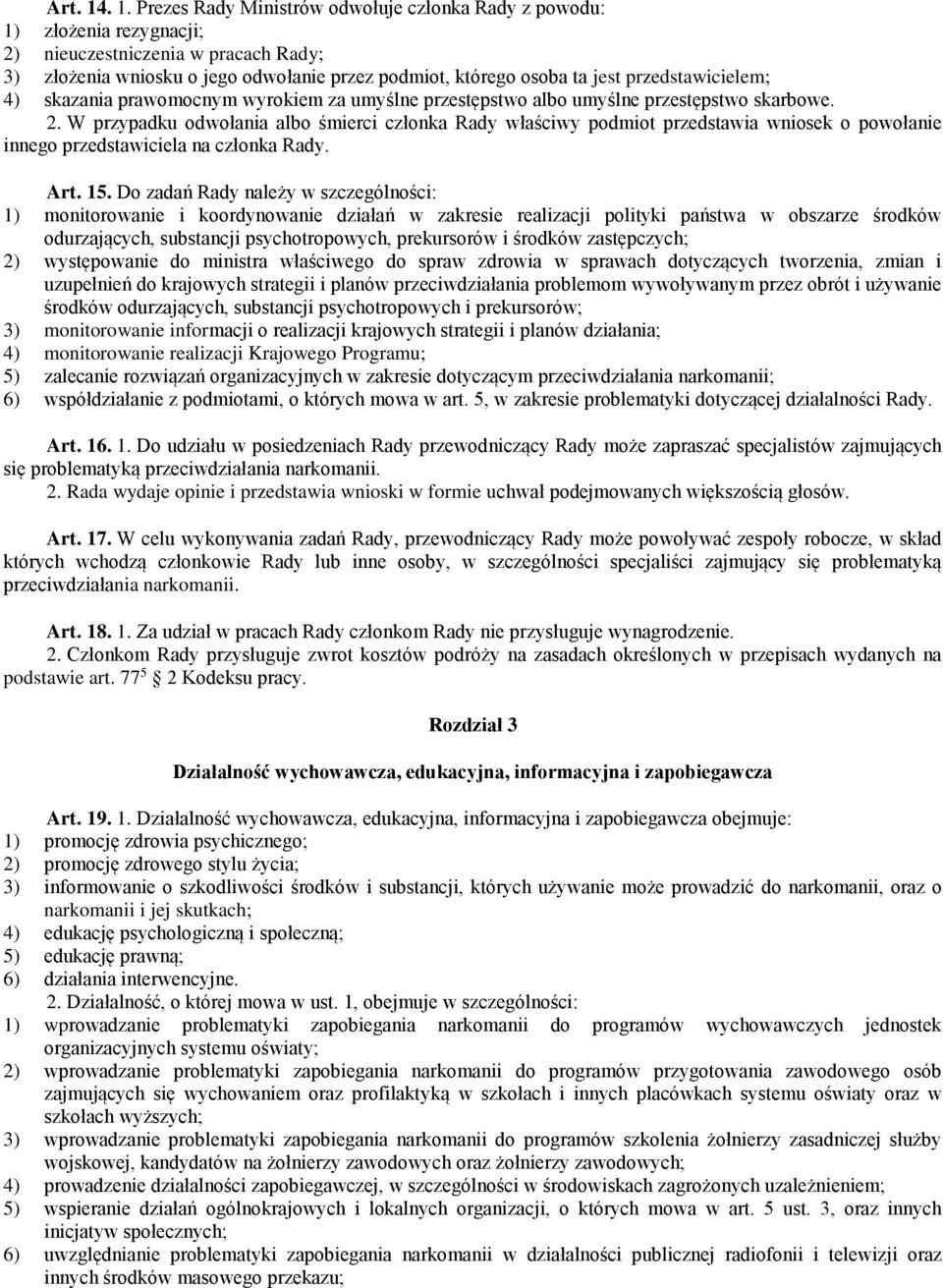 Art. 14. 1. Prezes Rady Ministrów odwołuje członka Rady z powodu:
1) złożenia rezygnacji;
2) nieuczestniczenia w pracach Rady;
3) złożenia wniosku o jego odwołanie przez podmiot, którego osoba ta jest przedstawicielem;
4) skazania prawomocnym wyrokiem za umyślne przestępstwo albo umyślne przestępstwo skarbowe.
2. W przypadku odwołania albo śmierci członka Rady właściwy podmiot przedstawia wniosek o powołanie innego przedstawiciela na członka Rady.

Art. 15. Do zadań Rady należy w szczególności:
1) monitorowanie i koordynowanie działań w zakresie realizacji polityki państwa w obszarze środków odurzających, substancji psychotropowych, prekursorów i środków zastępczych;
2) występowanie do ministra właściwego do spraw zdrowia w sprawach dotyczących tworzenia, zmian i uzupełnień do krajowych strategii i planów przeciwdziałania problemom wywoływanym przez obrót i używanie środków odurzających, substancji psychotropowych i prekursorów;
3) monitorowanie informacji o realizacji krajowych strategii i planów działania;
4) monitorowanie realizacji Krajowego Programu;
5) zalecanie rozwiązań organizacyjnych w zakresie dotyczącym przeciwdziałania narkomanii;
6) współdziałanie z podmiotami, o których mowa w art. 5, w zakresie problematyki dotyczącej działalności Rady.

Art. 16. 1. Do udziału w posiedzeniach Rady przewodniczący Rady może zapraszać specjalistów zajmujących się problematyką przeciwdziałania narkomanii.
2. Rada wydaje opinie i przedstawia wnioski w formie uchwał podejmowanych większością głosów.

Art. 17. W celu wykonywania zadań Rady, przewodniczący Rady może powoływać zespoły robocze, w skład których wchodzą członkowie Rady lub inne osoby, w szczególności specjaliści zajmujący się problematyką przeciwdziałania narkomanii.

Art. 18. 1. Za udział w pracach Rady członkom Rady nie przysługuje wynagrodzenie.
2. Członkom Rady przysługuje zwrot kosztów podróży na zasadach określonych w przepisach wydanych na podstawie art. $77^5$ 2 Kodeksu pracy.

Rozdział 3

Działalność wychowawcza, edukacyjna, informacyjna i zapobiegawcza

Art. 19. 1. Działalność wychowawcza, edukacyjna, informacyjna i zapobiegawcza obejmuje:
1) promocję zdrowia psychicznego;
2) promocję zdrowego stylu życia;
3) informowanie o szkodliwości środków i substancji, których używanie może prowadzić do narkomanii, oraz o narkomanii i jej skutkach;
4) edukację psychologiczną i społeczną;
5) edukację prawną;
6) działania interwencyjne.
2. Działalność, o której mowa w ust. 1, obejmuje w szczególności:
1) wprowadzanie problematyki zapobiegania narkomanii do programów wychowawczych jednostek organizacyjnych systemu oświaty;
2) wprowadzanie problematyki zapobiegania narkomanii do programów przygotowania zawodowego osób zajmujących się wychowaniem oraz profilaktyką w szkołach i innych placówkach systemu oświaty oraz w szkołach wyższych;
3) wprowadzanie problematyki zapobiegania narkomanii do programów szkolenia żołnierzy zasadniczej służby wojskowej, kandydatów na żołnierzy zawodowych oraz żołnierzy zawodowych;
4) prowadzenie działalności zapobiegawczej, w szczególności w środowiskach zagrożonych uzależnieniem;
5) wspieranie działań ogólnokrajowych i lokalnych organizacji, o których mowa w art. 5 ust. 3, oraz innych inicjatyw społecznych;
6) uwzględnianie problematyki zapobiegania narkomanii w działalności publicznej radiofonii i telewizji oraz innych środków masowego przekazu;